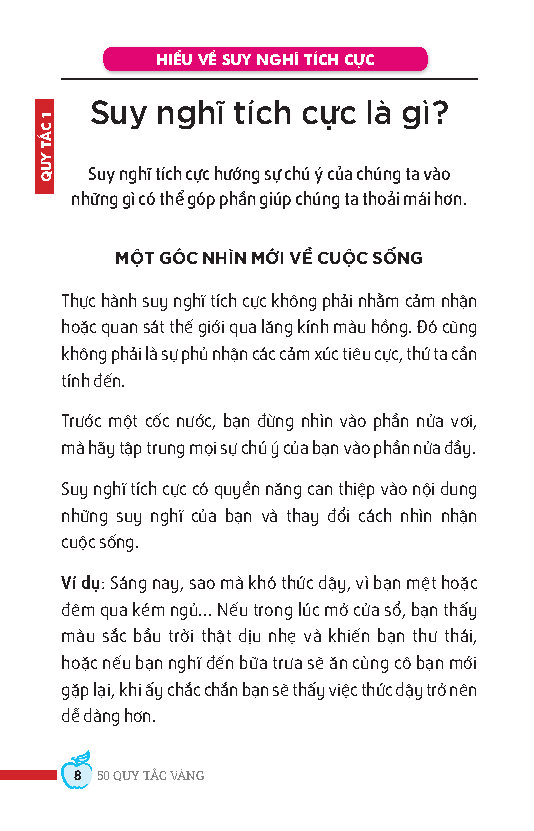 HIỂU VỀ SUY NGHĨ TÍCH CỰC

QUY TẮC 1

Suy nghĩ tích cực là gì?

Suy nghĩ tích cực hướng sự chú ý của chúng ta vào những gì có thể góp phần giúp chúng ta thoải mái hơn.

MỘT GÓC NHÌN MỚI VỀ CUỘC SỐNG

Thực hành suy nghĩ tích cực không phải nhằm cảm nhận hoặc quan sát thế giới qua lăng kính màu hồng. Đó cũng không phải là sự phủ nhận các cảm xúc tiêu cực, thứ ta cần tính đến.

Trước một cốc nước, bạn đừng nhìn vào phần nửa vơi, mà hãy tập trung mọi sự chú ý của bạn vào phần nửa đầy.

Suy nghĩ tích cực có quyền năng can thiệp vào nội dung những suy nghĩ của bạn và thay đổi cách nhìn nhận cuộc sống.

Ví dụ: Sáng nay, sao mà khó thức dậy, vì bạn mệt hoặc đêm qua kém ngủ... Nếu trong lúc mở cửa sổ, bạn thấy màu sắc bầu trời thật dịu nhẹ và khiến bạn thư thái, hoặc nếu bạn nghĩ đến bữa trưa sẽ ăn cùng cô bạn mới gặp lại, khi ấy chắc chắn bạn sẽ thấy việc thức dậy trở nên dễ dàng hơn.

8 50 QUY TẮC VÀNG